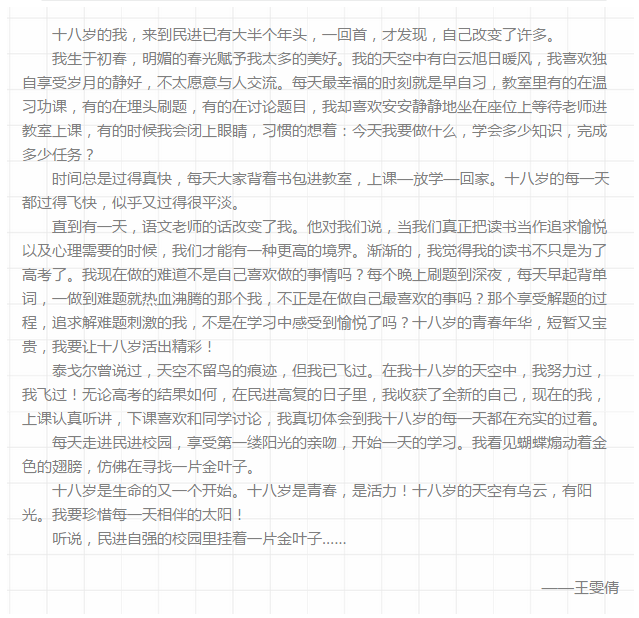 十八岁的我，来到民进已有大半个年头，一回首，才发现，自己改变了许多。

我生于初春，明媚的春光赋予我太多的美好。我的天空中有白云旭日暖风，我喜欢独自享受岁月的静好，不太愿意与人交流。每天最幸福的时刻就是早自习，教室里有的在温习功课，有的在埋头刷题，有的在讨论题目，我却喜欢安安静静地坐在座位上等待老师进教室上课，有的时候我会闭上眼睛，习惯的想着：今天我要做什么，学会多少知识，完成多少任务？

时间总是过得真快，每天大家背着书包进教室，上课—放学—回家。十八岁的每一天都过得飞快，似乎又过得很平淡。

直到有一天，语文老师的话改变了我。他对我们说，当我们真正把读书当作追求愉悦以及心理需要的时候，我们才能有一种更高的境界。渐渐的，我觉得我的读书不只是为了高考了。我现在做的难道不是自己喜欢做的事情吗？每个晚上刷题到深夜，每天早起背单词，一做到难题就热血沸腾的那个我，不正是在做自己最喜欢的事吗？那个享受解题的过程，追求解难题刺激的我，不是在学习中感受到愉悦了吗？十八岁的青春年华，短暂又宝贵，我要让十八岁活出精彩！

泰戈尔曾说过，天空不留鸟的痕迹，但我已飞过。在我十八岁的天空中，我努力过，我飞过！无论高考的结果如何，在民进高复的日子里，我收获了全新的自己，现在的我，上课认真听讲，下课喜欢和同学讨论，我真切体会到我十八岁的每一天都在充实的过着。

每天走进民进校园，享受第一缕阳光的亲吻，开始一天的学习。我看见蝴蝶煽动着金色的翅膀，仿佛在寻找一片金叶子。

十八岁是生命的又一个开始。十八岁是青春，是活力！十八岁的天空有乌云，有阳光。我要珍惜每一天相伴的太阳！

听说，民进自强的校园里挂着一片金叶子……

——王雯倩